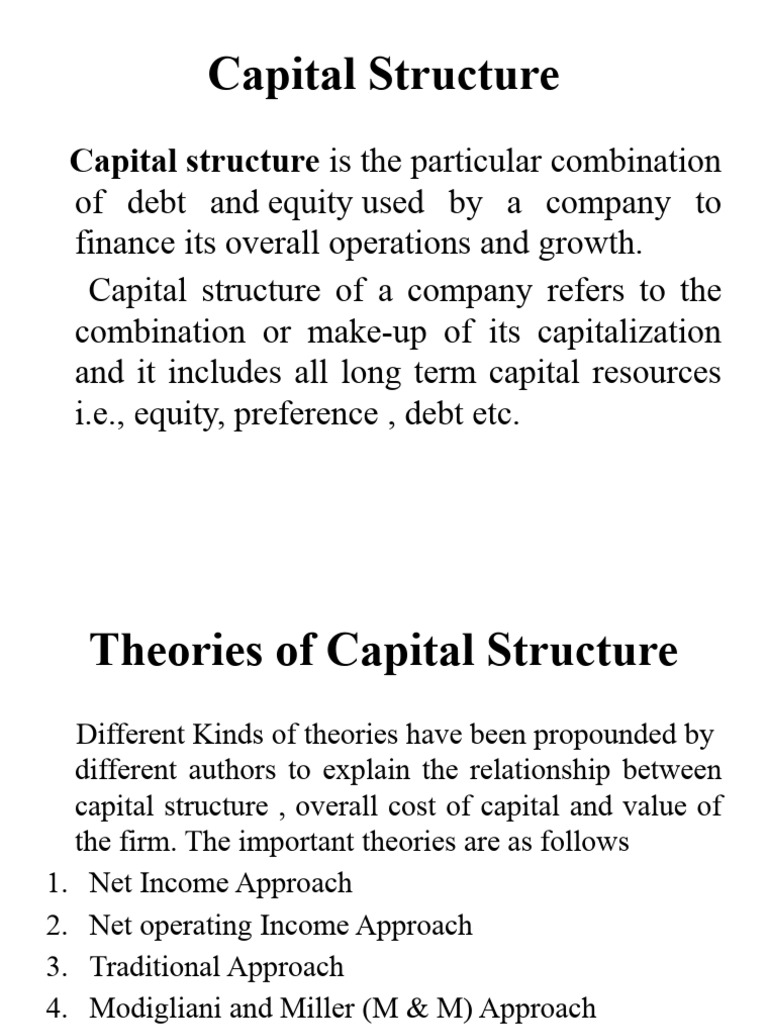 Capital Structure

Capital structure is the particular combination of debt and equity used by a company to finance its overall operations and growth.

Capital structure of a company refers to the combination or make-up of its capitalization and it includes all long term capital resources i.e., equity, preference , debt etc.

Theories of Capital Structure

Different Kinds of theories have been propounded by different authors to explain the relationship between capital structure , overall cost of capital and value of the firm. The important theories are as follows

1. Net Income Approach
2. Net operating Income Approach
3. Traditional Approach
4. Modigliani and Miller (M & M) Approach